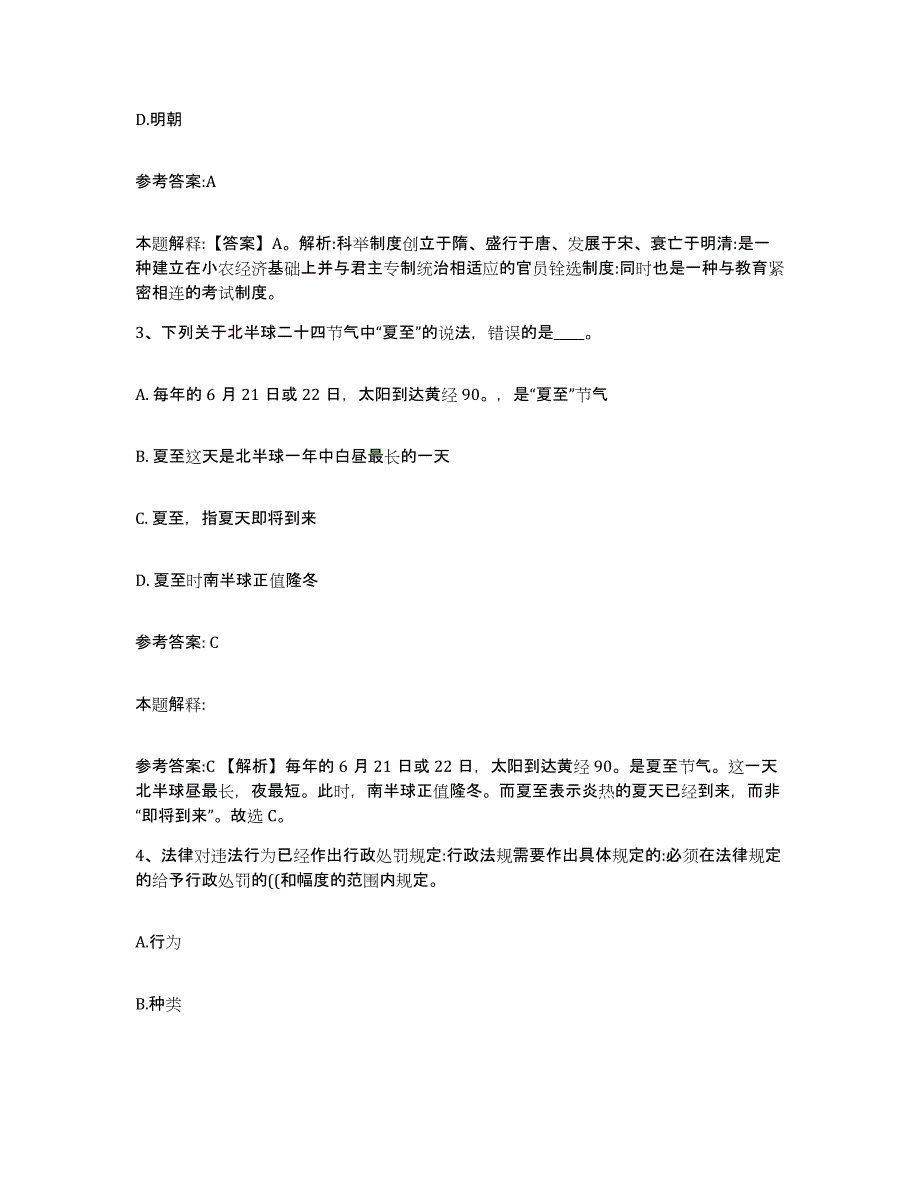 D.明朝

参考答案:A

本题解释:【答案】A。解析:科举制度创立于隋、盛行于唐、发展于宋、衰亡于明清:是一种建立在小农经济基础上并与君主专制统治相适应的官员铨选制度:同时也是一种与教育紧密相连的考试制度。

3、下列关于北半球二十四节气中“夏至”的说法，错误的是____。

A. 每年的 6 月 21 日或 22 日，太阳到达黄经 90。，是“夏至”节气

B. 夏至这天是北半球一年中白昼最长的一天

C. 夏至，指夏天即将到来

D. 夏至时南半球正值隆冬

参考答案: C

本题解释:

参考答案:C 【解析】每年的 6 月 21 日或 22 日，太阳到达黄经 90。是夏至节气。这一天北半球昼最长，夜最短。此时，南半球正值隆冬。而夏至表示炎热的夏天已经到来，而非“即将到来”。故选 C。

4、法律对违法行为已经作出行政处罚规定:行政法规需要作出具体规定的:必须在法律规定的给予行政处罚的((和幅度的范围内规定。

A.行为

B.种类